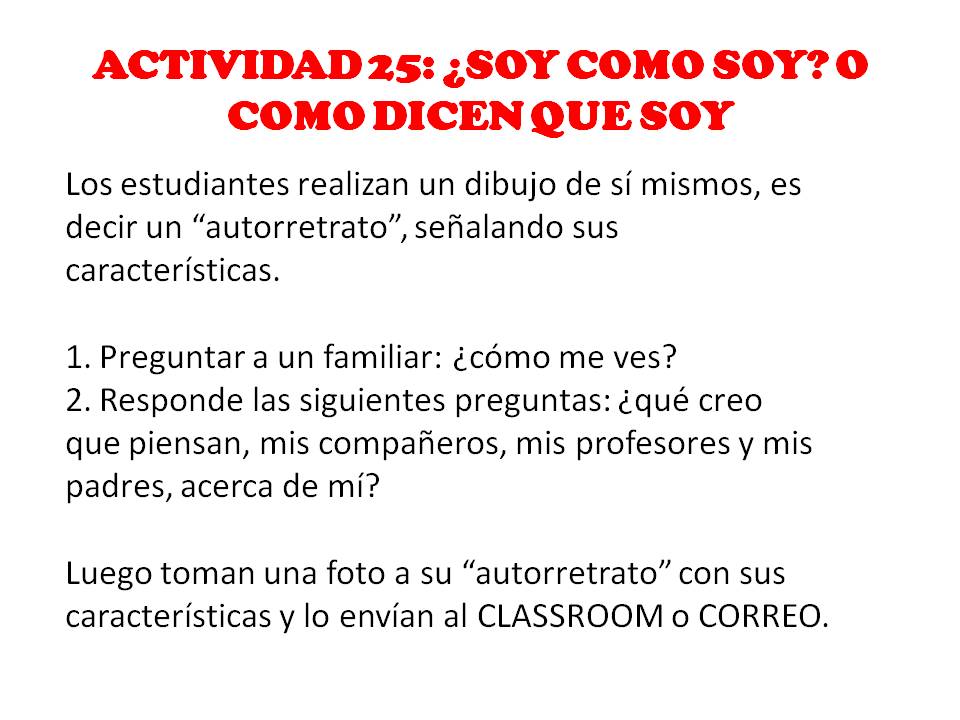 ACTIVIDAD 25: ¿SOY COMO SOY? O COMO DICEN QUE SOY

Los estudiantes realizan un dibujo de sí mismos, es decir un “autorretrato”, señalando sus características.

1. Preguntar a un familiar: ¿cómo me ves?
2. Responde las siguientes preguntas: ¿qué creo que piensan, mis compañeros, mis profesores y mis padres, acerca de mí?

Luego toman una foto a su “autorretrato” con sus características y lo envían al CLASSROOM o CORREO.